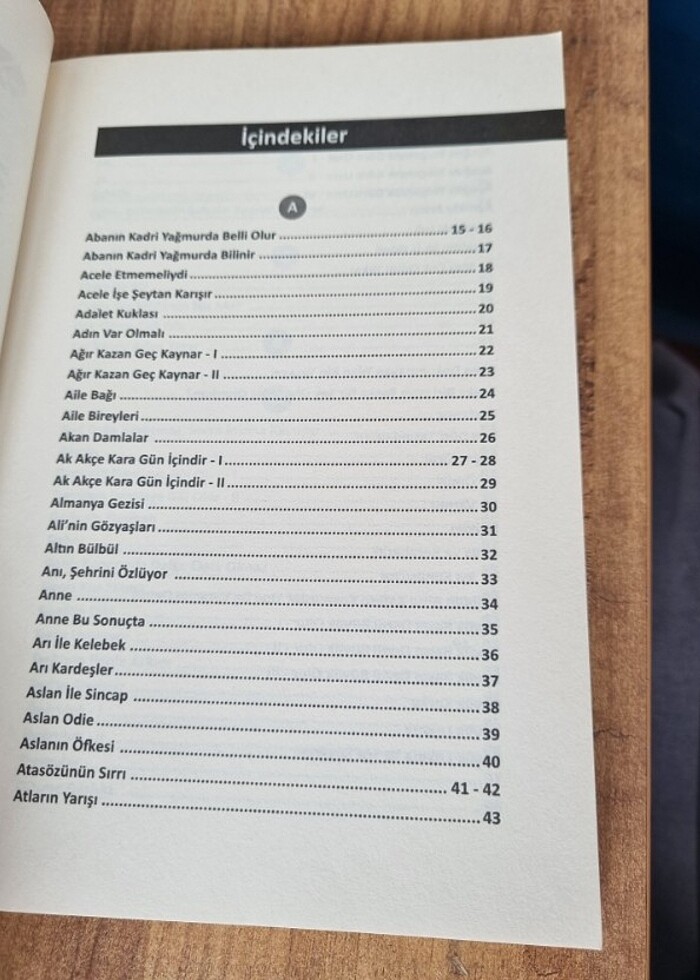 İçindekiler

A

Abanın Kadri Yağmurda Belli Olur 15 - 16
Abanın Kadri Yağmurda Bilinir 17
Acele Etmemeliydi 18
Acele İşe Şeytan Karışır 19
Adalet Kuklası 20
Adın Var Olmalı 21
Ağır Kazan Geç Kaynar - I 22
Ağır Kazan Geç Kaynar - II 23
Aile Bağı 24
Aile Bireyleri 25
Akan Damlalar 26
Ak Akçe Kara Gün İçindir - I 27 - 28
Ak Akçe Kara Gün İçindir - II 29
Almanya Gezisi 30
Ali'nin Gözyaşları 31
Altın Bülbül 32
Anı, Şehrini Özlüyor 33
Anne 34
Anne Bu Sonuçta 35
Arı İle Kelebek 36
Arı Kardeşler 37
Aslan İle Sincap 38
Aslan Odie 39
Aslanın Öfkesi 40
Atasözünün Sırrı 41 - 42
Atların Yarışı 43